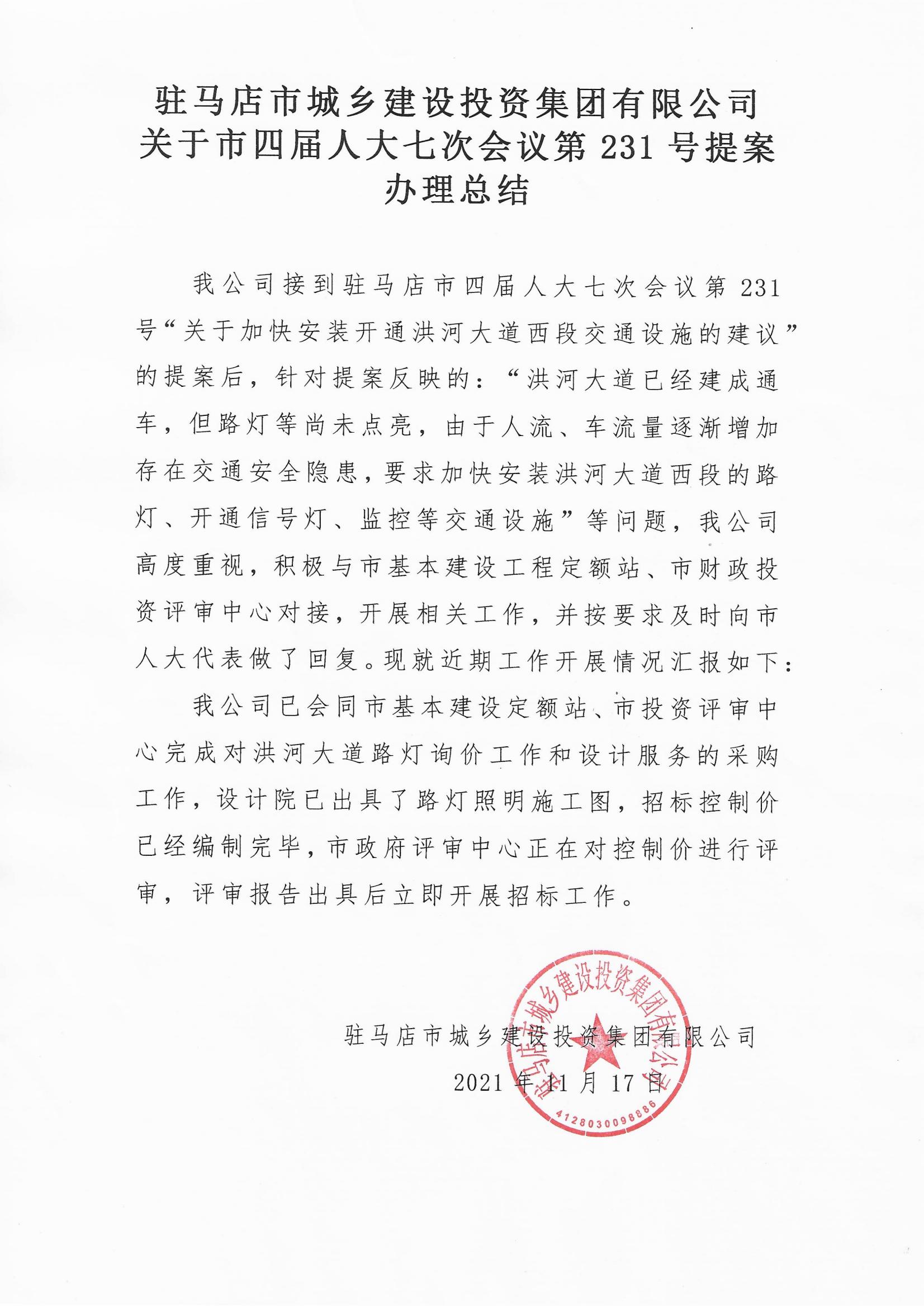 驻马店市城乡建设投资集团有限公司
关于市四届人大七次会议第 231 号提案
办理总结

我公司接到驻马店市四届人大七次会议第 231 号“关于加快安装开通洪河大道西段交通设施的建议”的提案后，针对提案反映的：“洪河大道已经建成通车，但路灯等尚未点亮，由于人流、车流量逐渐增加存在交通安全隐患，要求加快安装洪河大道西段的路灯、开通信号灯、监控等交通设施”等问题，我公司高度重视，积极与市基本建设工程定额站、市财政投资评审中心对接，开展相关工作，并按要求及时向市人大代表做了回复。现就近期工作开展情况汇报如下：

我公司已会同市基本建设定额站、市投资评审中心完成对洪河大道路灯询价工作和设计服务的采购工作，设计院已出具了路灯照明施工图，招标控制价已经编制完毕，市政府评审中心正在对控制价进行评审，评审报告出具后立即开展招标工作。

驻马店市城乡建设投资集团有限公司
2021 年 11 月 17 日

驻马店市城乡建设投资集团有限公司
4128030098886